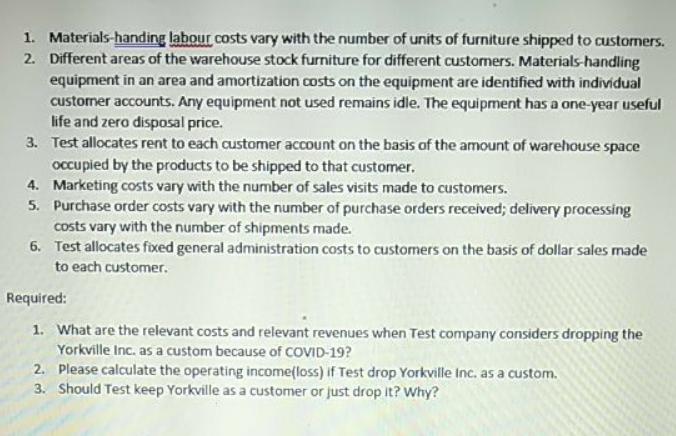 1. Materials-handing labour costs vary with the number of units of furniture shipped to customers.
2. Different areas of the warehouse stock furniture for different customers. Materials-handling equipment in an area and amortization costs on the equipment are identified with individual customer accounts. Any equipment not used remains idle. The equipment has a one-year useful life and zero disposal price.
3. Test allocates rent to each customer account on the basis of the amount of warehouse space occupied by the products to be shipped to that customer.
4. Marketing costs vary with the number of sales visits made to customers.
5. Purchase order costs vary with the number of purchase orders received; delivery processing costs vary with the number of shipments made.
6. Test allocates fixed general administration costs to customers on the basis of dollar sales made to each customer.

Required:

1. What are the relevant costs and relevant revenues when Test company considers dropping the Yorkville Inc. as a custom because of COVID-19?
2. Please calculate the operating income(loss) if Test drop Yorkville Inc. as a custom.
3. Should Test keep Yorkville as a customer or just drop it? Why?